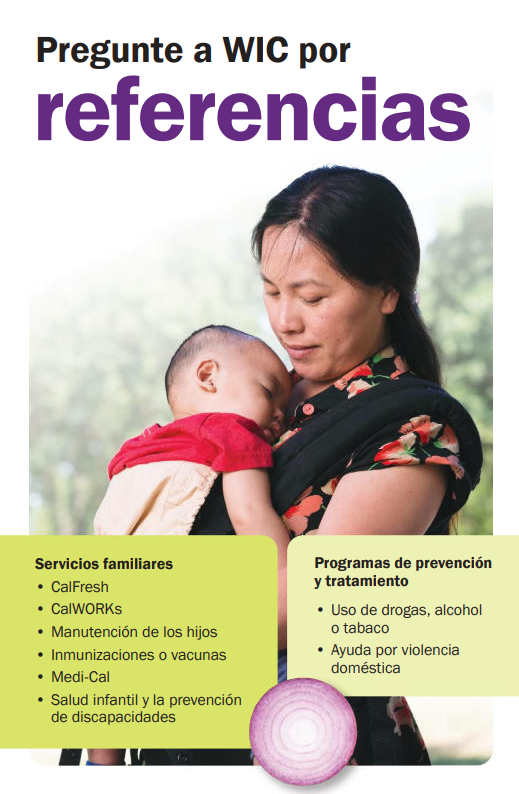 Pregunte a WIC por
referencias

Servicios familiares
• CalFresh
• CalWORKs
• Manutención de los hijos
• Inmunizaciones o vacunas
• Medi-Cal
• Salud infantil y la prevención de discapacidades

Programas de prevención y tratamiento
• Uso de drogas, alcohol o tabaco
• Ayuda por violencia doméstica